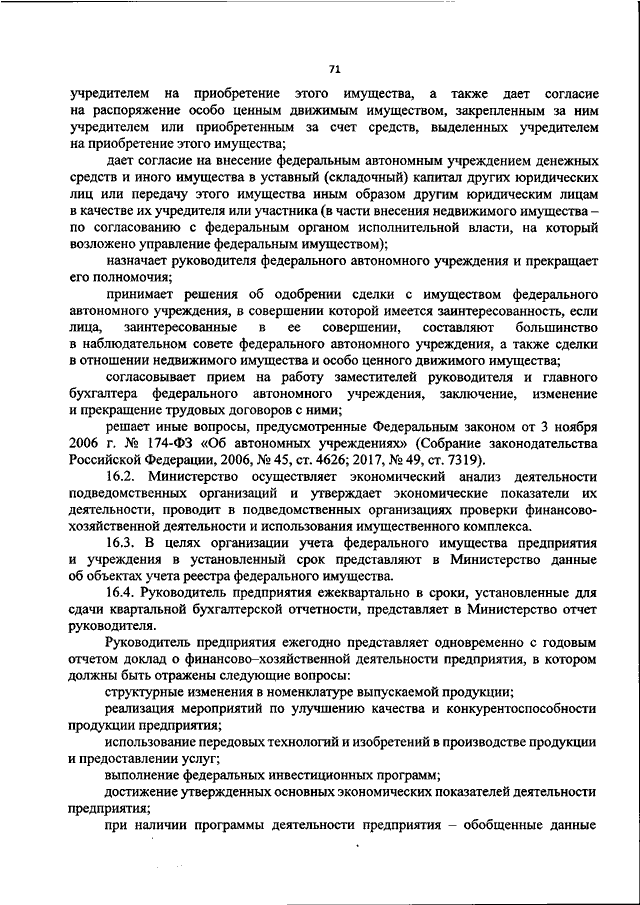 71

учредителем на приобретение этого имущества, а также дает согласие на распоряжение особо ценным движимым имуществом, закрепленным за ним учредителем или приобретенным за счет средств, выделенных учредителем на приобретение этого имущества;

дает согласие на внесение федеральным автономным учреждением денежных средств и иного имущества в уставный (складочный) капитал других юридических лиц или передачу этого имущества иным образом другим юридическим лицам в качестве их учредителя или участника (в части внесения недвижимого имущества – по согласованию с федеральным органом исполнительной власти, на который возложено управление федеральным имуществом);

назначает руководителя федерального автономного учреждения и прекращает его полномочия;

принимает решения об одобрении сделки с имуществом федерального автономного учреждения, в совершении которой имеется заинтересованность, если лица, заинтересованные в ее совершении, составляют большинство в наблюдательном совете федерального автономного учреждения, а также сделки в отношении недвижимого имущества и особо ценного движимого имущества;

согласовывает прием на работу заместителей руководителя и главного бухгалтера федерального автономного учреждения, заключение, изменение и прекращение трудовых договоров с ними;

решает иные вопросы, предусмотренные Федеральным законом от 3 ноября 2006 г. № 174-ФЗ «Об автономных учреждениях» (Собрание законодательства Российской Федерации, 2006, № 45, ст. 4626; 2017, № 49, ст. 7319).

16.2. Министерство осуществляет экономический анализ деятельности подведомственных организаций и утверждает экономические показатели их деятельности, проводит в подведомственных организациях проверки финансово-хозяйственной деятельности и использования имущественного комплекса.

16.3. В целях организации учета федерального имущества предприятия и учреждения в установленный срок представляют в Министерство данные об объектах учета реестра федерального имущества.

16.4. Руководитель предприятия ежеквартально в сроки, установленные для сдачи квартальной бухгалтерской отчетности, представляет в Министерство отчет руководителя.

Руководитель предприятия ежегодно представляет одновременно с годовым отчетом доклад о финансово–хозяйственной деятельности предприятия, в котором должны быть отражены следующие вопросы:

структурные изменения в номенклатуре выпускаемой продукции;

реализация мероприятий по улучшению качества и конкурентоспособности продукции предприятия;

использование передовых технологий и изобретений в производстве продукции и предоставлении услуг;

выполнение федеральных инвестиционных программ;

достижение утвержденных основных экономических показателей деятельности предприятия;

при наличии программы деятельности предприятия – обобщенные данные